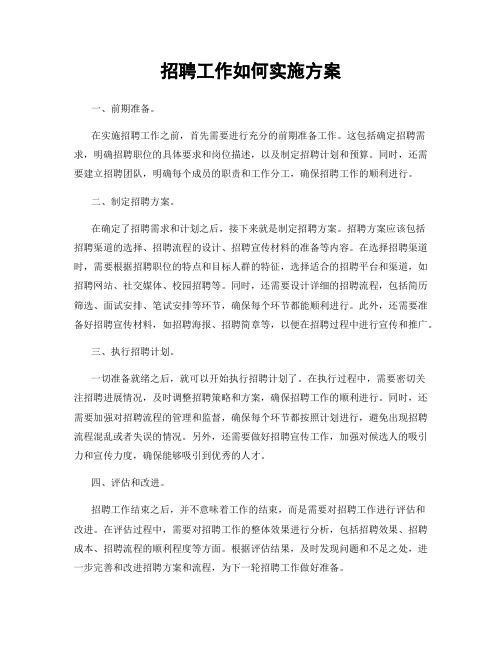 招聘工作如何实施方案

一、前期准备。

在实施招聘工作之前，首先需要进行充分的前期准备工作。这包括确定招聘需求，明确招聘职位的具体要求和岗位描述，以及制定招聘计划和预算。同时，还需要建立招聘团队，明确每个成员的职责和工作分工，确保招聘工作的顺利进行。

二、制定招聘方案。

在确定了招聘需求和计划之后，接下来就是制定招聘方案。招聘方案应该包括招聘渠道的选择、招聘流程的设计、招聘宣传材料的准备等内容。在选择招聘渠道时，需要根据招聘职位的特点和目标人群的特征，选择适合的招聘平台和渠道，如招聘网站、社交媒体、校园招聘等。同时，还需要设计详细的招聘流程，包括简历筛选、面试安排、笔试安排等环节，确保每个环节都能顺利进行。此外，还需要准备好招聘宣传材料，如招聘海报、招聘简章等，以便在招聘过程中进行宣传和推广。

三、执行招聘计划。

一切准备就绪之后，就可以开始执行招聘计划了。在执行过程中，需要密切关注招聘进展情况，及时调整招聘策略和方案，确保招聘工作的顺利进行。同时，还需要加强对招聘流程的管理和监督，确保每个环节都按照计划进行，避免出现招聘流程混乱或者失误的情况。另外，还需要做好招聘宣传工作，加强对候选人的吸引力和宣传力度，确保能够吸引到优秀的人才。

四、评估和改进。

招聘工作结束之后，并不意味着工作的结束，而是需要对招聘工作进行评估和改进。在评估过程中，需要对招聘工作的整体效果进行分析，包括招聘效果、招聘成本、招聘流程的顺利程度等方面。根据评估结果，及时发现问题和不足之处，进一步完善和改进招聘方案和流程，为下一轮招聘工作做好准备。